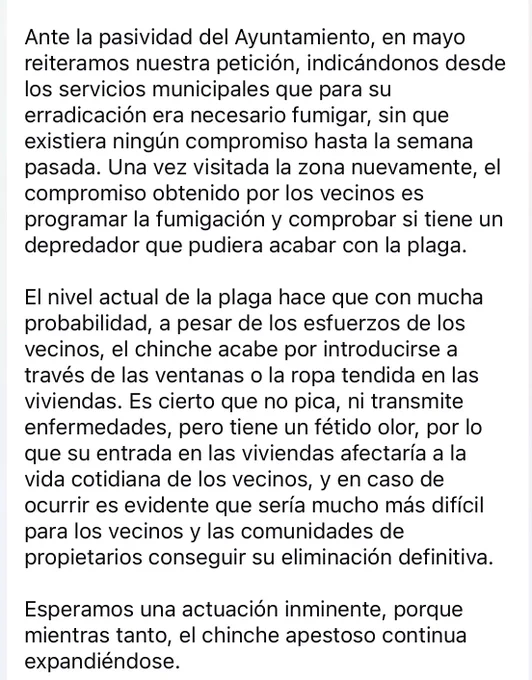 Ante la pasividad del Ayuntamiento, en mayo reiteramos nuestra petición, indicándonos desde los servicios municipales que para su erradicación era necesario fumigar, sin que existiera ningún compromiso hasta la semana pasada. Una vez visitada la zona nuevamente, el compromiso obtenido por los vecinos es programar la fumigación y comprobar si tiene un depredador que pudiera acabar con la plaga.

El nivel actual de la plaga hace que con mucha probabilidad, a pesar de los esfuerzos de los vecinos, el chinche acabe por introducirse a través de las ventanas o la ropa tendida en las viviendas. Es cierto que no pica, ni transmite enfermedades, pero tiene un fétido olor, por lo que su entrada en las viviendas afectaría a la vida cotidiana de los vecinos, y en caso de ocurrir es evidente que sería mucho más difícil para los vecinos y las comunidades de propietarios conseguir su eliminación definitiva.

Esperamos una actuación inminente, porque mientras tanto, el chinche apestoso continua expandiéndose.